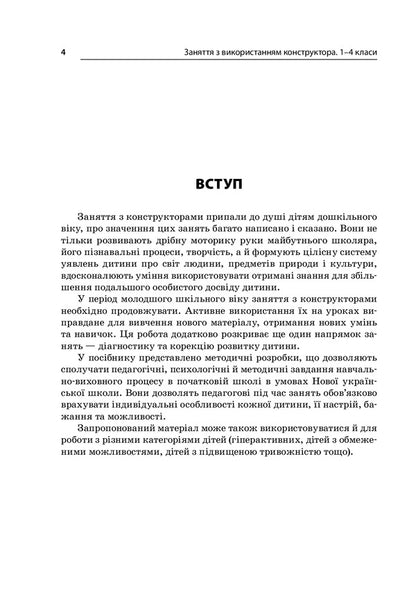 4 Заняття з використанням конструктора. 1–4 класи

ВСТУП

Заняття з конструкторами припали до душі дітям дошкільного віку, про значення цих занять багато написано і сказано. Вони не тільки розвивають дрібну моторику руки майбутнього школяра, його пізнавальні процеси, творчість, а й формують цілісну систему уявлень дитини про світ людини, предметів природи і культури, вдосконалюють уміння використовувати отримані знання для збільшення подальшого особистого досвіду дитини.

У період молодшого шкільного віку заняття з конструкторами необхідно продовжувати. Активне використання їх на уроках виправдане для вивчення нового матеріалу, отримання нових умінь та навичок. Ця робота додатково розкриває ще один напрямок занять — діагностику та корекцію розвитку дитини.

У посібнику представлено методичні розробки, що дозволяють сполучати педагогічні, психологічні й методичні завдання навчально-виховного процесу в початковій школі в умовах Нової української школи. Вони дозволять педагогові під час занять обов'язково врахувати індивідуальні особливості кожної дитини, її настрій, бажання та можливості.

Запропонований матеріал може також використовуватися й для роботи з різними категоріями дітей (гіперактивних, дітей з обмеженими можливостями, дітей з підвищеною тривожністю тощо).